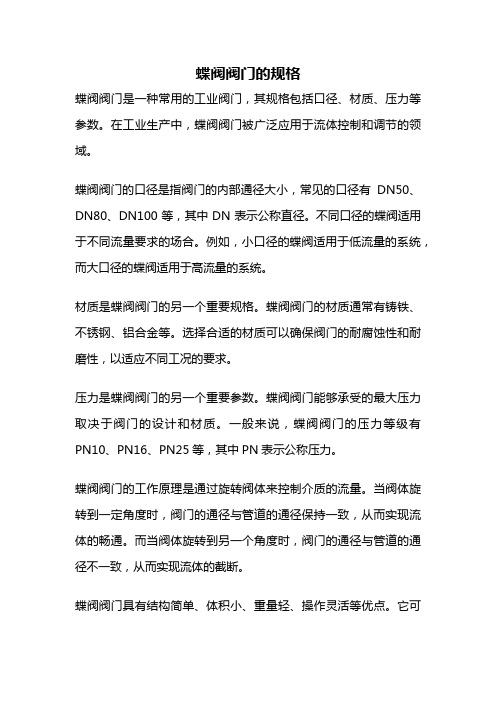 蝶阀阀门的规格

蝶阀阀门是一种常用的工业阀门，其规格包括口径、材质、压力等参数。在工业生产中，蝶阀阀门被广泛应用于流体控制和调节的领域。

蝶阀阀门的口径是指阀门的内部通径大小，常见的口径有 DN50、DN80、DN100 等，其中 DN 表示公称直径。不同口径的蝶阀适用于不同流量要求的场合。例如，小口径的蝶阀适用于低流量的系统，而大口径的蝶阀适用于高流量的系统。

材质是蝶阀阀门的另一个重要规格。蝶阀阀门的材质通常有铸铁、不锈钢、铝合金等。选择合适的材质可以确保阀门的耐腐蚀性和耐磨性，以适应不同工况的要求。

压力是蝶阀阀门的另一个重要参数。蝶阀阀门能够承受的最大压力取决于阀门的设计和材质。一般来说，蝶阀阀门的压力等级有 PN10、PN16、PN25 等，其中 PN 表示公称压力。

蝶阀阀门的工作原理是通过旋转阀体来控制介质的流量。当阀体旋转到一定角度时，阀门的通径与管道的通径保持一致，从而实现流体的畅通。而当阀体旋转到另一个角度时，阀门的通径与管道的通径不一致，从而实现流体的截断。

蝶阀阀门具有结构简单、体积小、重量轻、操作灵活等优点。它可